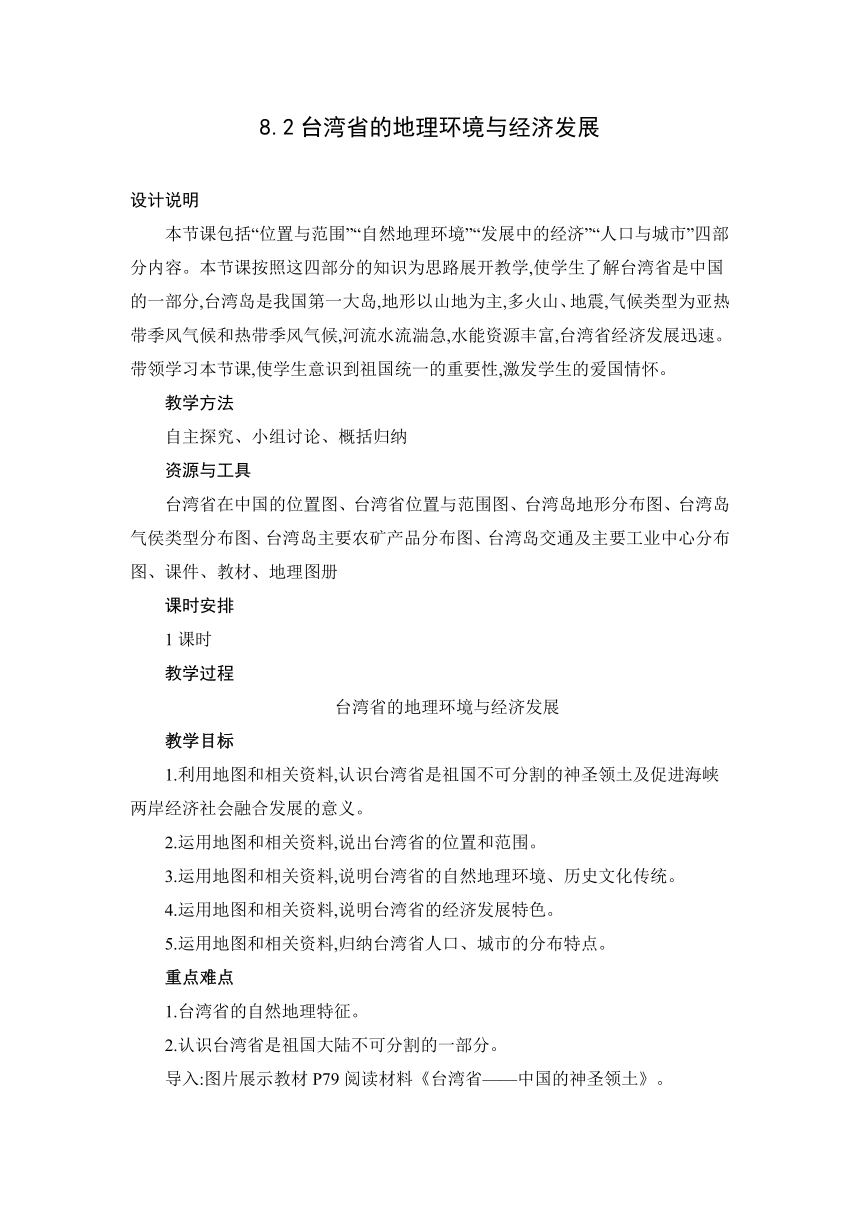 8.2 台湾省的地理环境与经济发展

设计说明

本节课包括“位置与范围”“自然地理环境”“发展中的经济”“人口与城市”四部分内容。本节课按照这四部分的知识为思路展开教学,使学生了解台湾省是中国的一部分,台湾岛是我国第一大岛,地形以山地为主,多火山、地震,气候类型为亚热带季风气候和热带季风气候,河流水流湍急,水能资源丰富,台湾省经济发展迅速。带领学习本节课,使学生意识到祖国统一的重要性,激发学生的爱国情怀。

教学方法

自主探究、小组讨论、概括归纳

资源与工具

台湾省在中国的位置图、台湾省位置与范围图、台湾岛地形分布图、台湾岛气侯类型分布图、台湾岛主要农矿产品分布图、台湾岛交通及主要工业中心分布图、课件、教材、地理图册

课时安排

1 课时

教学过程

台湾省的地理环境与经济发展

教学目标

1.利用地图和相关资料,认识台湾省是祖国不可分割的神圣领土及促进海峡两岸经济社会融合发展的意义。

2.运用地图和相关资料,说出台湾省的位置和范围。

3.运用地图和相关资料,说明台湾省的自然地理环境、历史文化传统。

4.运用地图和相关资料,说明台湾省的经济发展特色。

5.运用地图和相关资料,归纳台湾省人口、城市的分布特点。

重点难点

1.台湾省的自然地理特征。

2.认识台湾省是祖国大陆不可分割的一部分。

导入:图片展示教材 P79 阅读材料《台湾省——中国的神圣领土》。